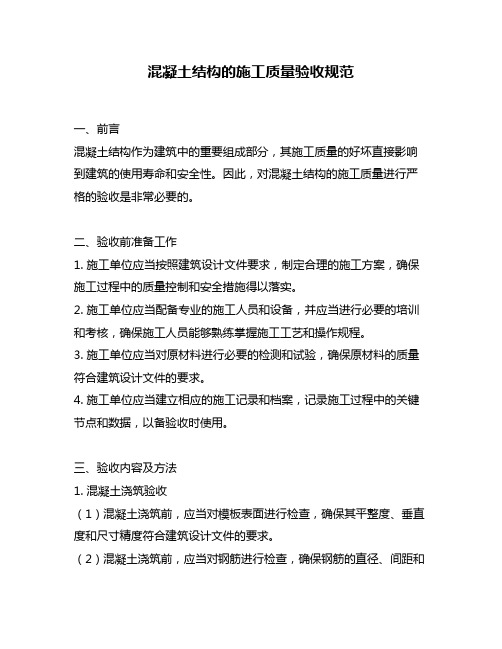 混凝土结构的施工质量验收规范

一、前言

混凝土结构作为建筑中的重要组成部分，其施工质量的好坏直接影响到建筑的使用寿命和安全性。因此，对混凝土结构的施工质量进行严格的验收是非常必要的。

二、验收前准备工作

1. 施工单位应当按照建筑设计文件要求，制定合理的施工方案，确保施工过程中的质量控制和安全措施得以落实。

2. 施工单位应当配备专业的施工人员和设备，并应当进行必要的培训和考核，确保施工人员能够熟练掌握施工工艺和操作规程。

3. 施工单位应当对原材料进行必要的检测和试验，确保原材料的质量符合建筑设计文件的要求。

4. 施工单位应当建立相应的施工记录和档案，记录施工过程中的关键节点和数据，以备验收时使用。

三、验收内容及方法

1. 混凝土浇筑验收

（1）混凝土浇筑前，应当对模板表面进行检查，确保其平整度、垂直度和尺寸精度符合建筑设计文件的要求。

（2）混凝土浇筑前，应当对钢筋进行检查，确保钢筋的直径、间距和